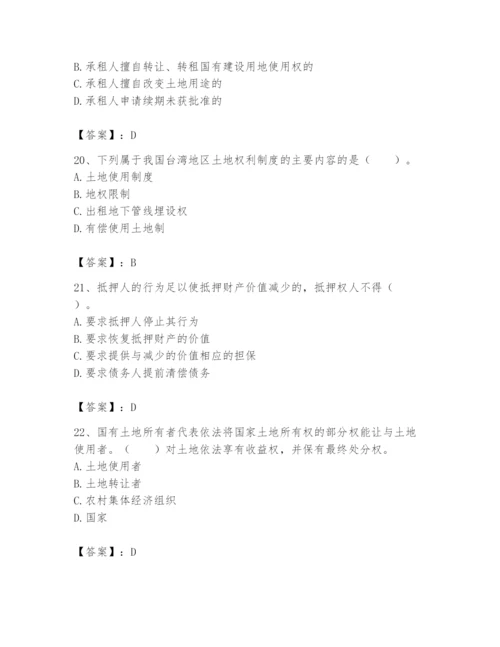 B. 承租人擅自转让、转租国有建设用地使用权的
C. 承租人擅自改变土地用途的
D. 承租人申请续期未获批准的

【答案】：D

20、下列属于我国台湾地区土地权利制度的主要内容的是（　　）。
A. 土地使用制度
B. 地权限制
C. 出租地下管线埋设权
D. 有偿使用土地制

【答案】：B

21、抵押人的行为足以使抵押财产价值减少的，抵押权人不得（　　）。
A. 要求抵押人停止其行为
B. 要求恢复抵押财产的价值
C. 要求提供与减少的价值相应的担保
D. 要求债务人提前清偿债务

【答案】：D

22、国有土地所有者代表依法将国家土地所有权的部分权能让与土地使用者。（　　）对土地依法享有收益权，并保有最终处分权。
A. 土地使用者
B. 土地转让者
C. 农村集体经济组织
D. 国家

【答案】：D